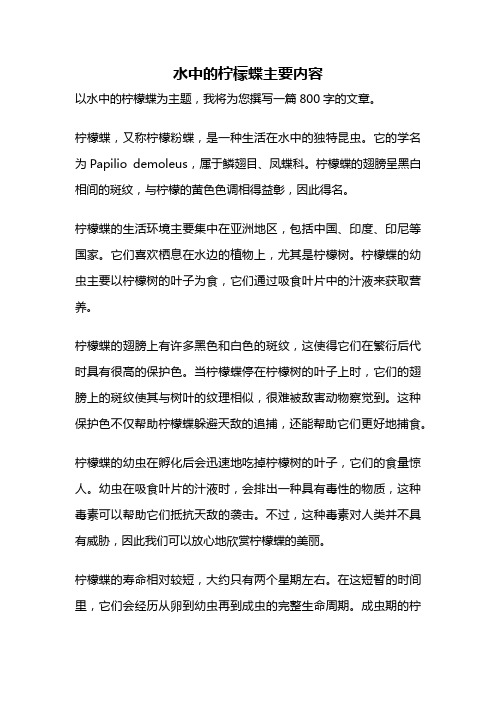 水中的柠檬蝶主要内容

以水中的柠檬蝶为主题，我将为您撰写一篇 800 字的文章。

柠檬蝶，又称柠檬粉蝶，是一种生活在水中的独特昆虫。它的学名为 Papilio demoleus，属于鳞翅目、凤蝶科。柠檬蝶的翅膀呈黑白相间的斑纹，与柠檬的黄色色调相得益彰，因此得名。

柠檬蝶的生活环境主要集中在亚洲地区，包括中国、印度、印尼等国家。它们喜欢栖息在水边的植物上，尤其是柠檬树。柠檬蝶的幼虫主要以柠檬树的叶子为食，它们通过吸食叶片中的汁液来获取营养。

柠檬蝶的翅膀上有许多黑色和白色的斑纹，这使得它们在繁衍后代时具有很高的保护色。当柠檬蝶停在柠檬树的叶子上时，它们的翅膀上的斑纹使其与树叶的纹理相似，很难被敌害动物察觉到。这种保护色不仅帮助柠檬蝶躲避天敌的追捕，还能帮助它们更好地捕食。

柠檬蝶的幼虫在孵化后会迅速地吃掉柠檬树的叶子，它们的食量惊人。幼虫在吸食叶片的汁液时，会排出一种具有毒性的物质，这种毒素可以帮助它们抵抗天敌的袭击。不过，这种毒素对人类并不具有威胁，因此我们可以放心地欣赏柠檬蝶的美丽。

柠檬蝶的寿命相对较短，大约只有两个星期左右。在这短暂的时间里，它们会经历从卵到幼虫再到成虫的完整生命周期。成虫期的柠